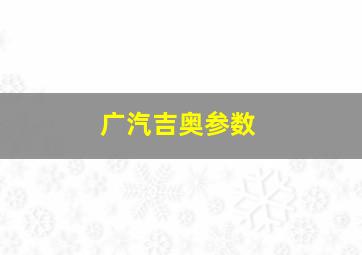 广汽吉奥参数